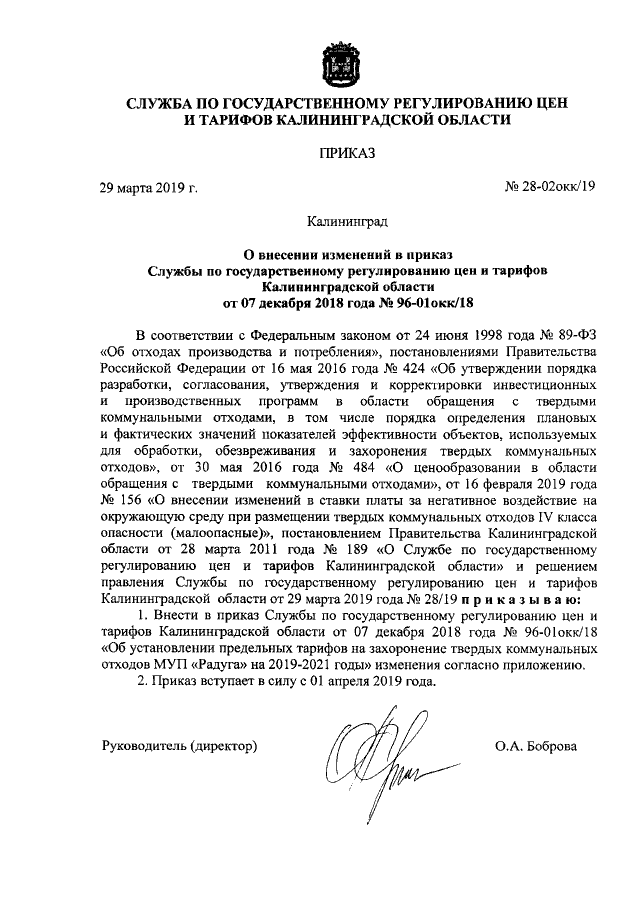 СЛУЖБА ПО ГОСУДАРСТВЕННОМУ РЕГУЛИРОВАНИЮ ЦЕН И ТАРИФОВ КАЛИНИНГРАДСКОЙ ОБЛАСТИ

ПРИКАЗ

29 марта 2019 г.

№ 28-02окк/19

Калининград

О внесении изменений в приказ Службы по государственному регулированию цен и тарифов Калининградской области от 07 декабря 2018 года № 96-01окк/18

В соответствии с Федеральным законом от 24 июня 1998 года № 89-ФЗ «Об отходах производства и потребления», постановлениями Правительства Российской Федерации от 16 мая 2016 года № 424 «Об утверждении порядка разработки, согласования, утверждения и корректировки инвестиционных и производственных программ в области обращения с твердыми коммунальными отходами, в том числе порядка определения плановых и фактических значений показателей эффективности объектов, используемых для обработки, обезвреживания и захоронения твердых коммунальных отходов», от 30 мая 2016 года № 484 «О ценообразовании в области обращения с твердыми коммунальными отходами», от 16 февраля 2019 года № 156 «О внесении изменений в ставки платы за негативное воздействие на окружающую среду при размещении твердых коммунальных отходов IV класса опасности (малоопасные)», постановлением Правительства Калининградской области от 28 марта 2011 года № 189 «О Службе по государственному регулированию цен и тарифов Калининградской области» и решением правления Службы по государственному регулированию цен и тарифов Калининградской области от 29 марта 2019 года № 28/19 п р и к а з ы в а ю:

1. Внести в приказ Службы по государственному регулированию цен и тарифов Калининградской области от 07 декабря 2018 года № 96-01окк/18 «Об установлении предельных тарифов на захоронение твердых коммунальных отходов МУП «Радуга» на 2019-2021 годы» изменения согласно приложению.

2. Приказ вступает в силу с 01 апреля 2019 года.

Руководитель (директор)

О.А. Боброва